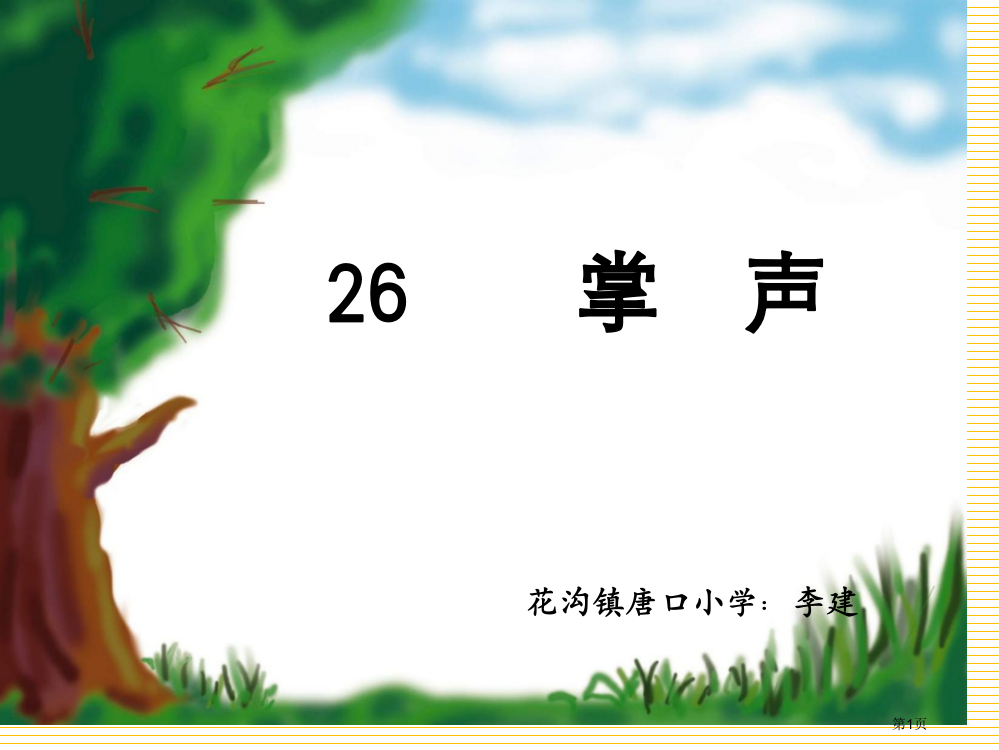 26 掌 声

花沟镇唐口小学：李建

第1页